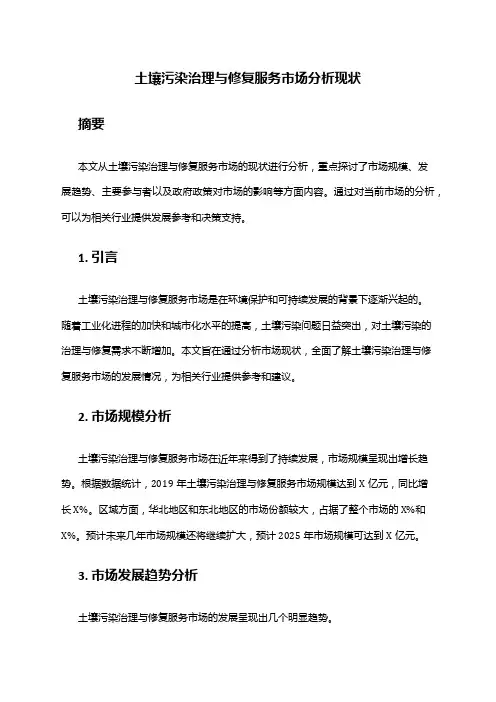 土壤污染治理与修复服务市场分析现状

摘要

本文从土壤污染治理与修复服务市场的现状进行分析，重点探讨了市场规模、发展趋势、主要参与者以及政府政策对市场的影响等方面内容。通过对当前市场的分析，可以为相关行业提供发展参考和决策支持。

1. 引言

土壤污染治理与修复服务市场是在环境保护和可持续发展的背景下逐渐兴起的。随着工业化进程的加快和城市化水平的提高，土壤污染问题日益突出，对土壤污染的治理与修复需求不断增加。本文旨在通过分析市场现状，全面了解土壤污染治理与修复服务市场的发展情况，为相关行业提供参考和建议。

2. 市场规模分析

土壤污染治理与修复服务市场在近年来得到了持续发展，市场规模呈现出增长趋势。根据数据统计，2019 年土壤污染治理与修复服务市场规模达到 X 亿元，同比增长 X%。区域方面，华北地区和东北地区的市场份额较大，占据了整个市场的 X%和 X%。预计未来几年市场规模还将继续扩大，预计 2025 年市场规模可达到 X 亿元。

3. 市场发展趋势分析

土壤污染治理与修复服务市场的发展呈现出几个明显趋势。